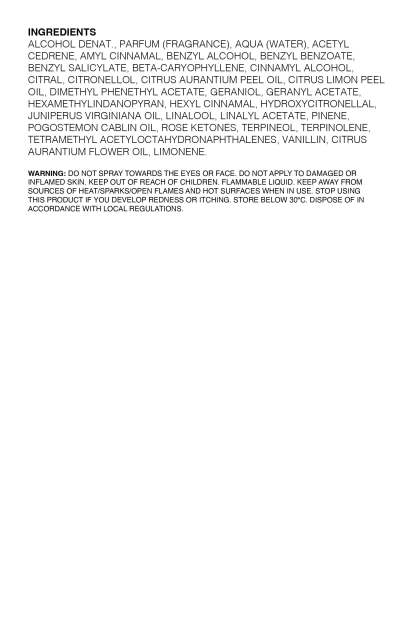 INGREDIENTS
ALCOHOL DENAT., PARFUM (FRAGRANCE), AQUA (WATER), ACETYL CEDRENE, AMYL CINNAMAL, BENZYL ALCOHOL, BENZYL BENZOATE, BENZYL SALICYLATE, BETA-CARYOPHYLLENE, CINNAMYL ALCOHOL, CITRAL, CITRONELLOL, CITRUS AURANTIUM PEEL OIL, CITRUS LIMON PEEL OIL, DIMETHYL PHENETHYL ACETATE, GERANIOL, GERANYL ACETATE, HEXAMETHYLINDANOPYRAN, HEXYL CINNAMAL, HYDROXYCITRONELLAL, JUNIPERUS VIRGINIANA OIL, LINALOOL, LINALYL ACETATE, PINENE, POGOSTEMON CABLIN OIL, ROSE KETONES, TERPINEOL, TERPINOLENE, TETRAMETHYL ACETYLOCTAHYDRONAPHTHALENES, VANILLIN, CITRUS AURANTIUM FLOWER OIL, LIMONENE.

WARNING: DO NOT SPRAY TOWARDS THE EYES OR FACE. DO NOT APPLY TO DAMAGED OR INFLAMED SKIN. KEEP OUT OF REACH OF CHILDREN. FLAMMABLE LIQUID. KEEP AWAY FROM SOURCES OF HEAT/SPARKS/OPEN FLAMES AND HOT SURFACES WHEN IN USE. STOP USING THIS PRODUCT IF YOU DEVELOP REDNESS OR ITCHING. STORE BELOW 30°C. DISPOSE OF IN ACCORDANCE WITH LOCAL REGULATIONS.